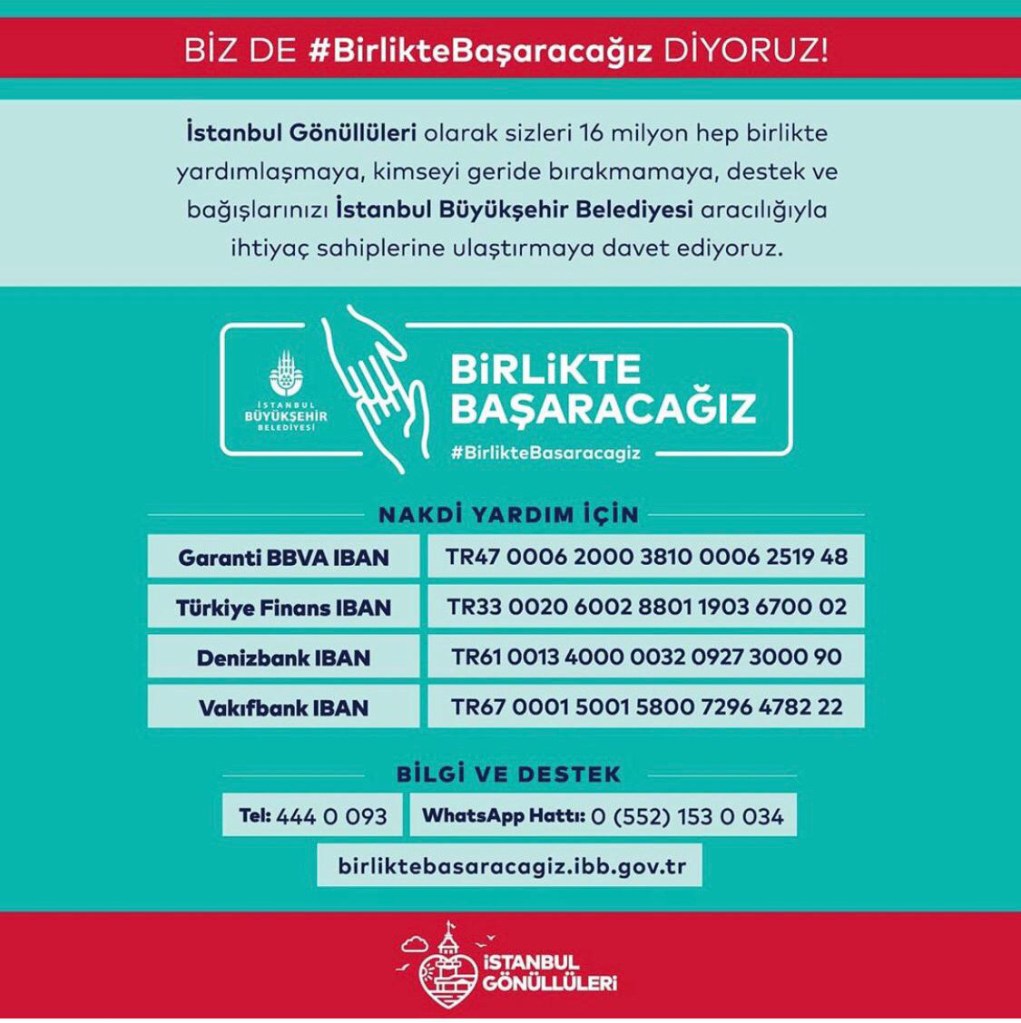 BİZ DE #BirlikteBaşaracağız DİYORUZ!

İstanbul Gönüllüleri olarak sizleri 16 milyon hep birlikte yardımlaşmaya, kimseyi geride bırakmamaya, destek ve bağışlarınızı İstanbul Büyükşehir Belediyesi aracılığıyla ihtiyaç sahiplerine ulaştırmaya davet ediyoruz.

İSTANBUL BÜYÜKŞEHİR BELEDİYESİ

BİRLİKTE BAŞARACAĞIZ
#BirlikteBasaracagiz

NAKDİ YARDIM İÇİN

| Garanti BBVA IBAN | TR47 0006 2000 3810 0006 2519 48 |
|---|---|
| Türkiye Finans IBAN | TR33 0020 6002 8801 1903 6700 02 |
| Denizbank IBAN | TR61 0013 4000 0032 0927 3000 90 |
| Vakıfbank IBAN | TR67 0001 5001 5800 7296 4782 22 |

BİLGİ VE DESTEK

Tel: 444 0 093
WhatsApp Hattı: 0 (552) 153 0 034
birliktebasaracagiz.ibb.gov.tr

İSTANBUL GÖNÜLLÜLERİ